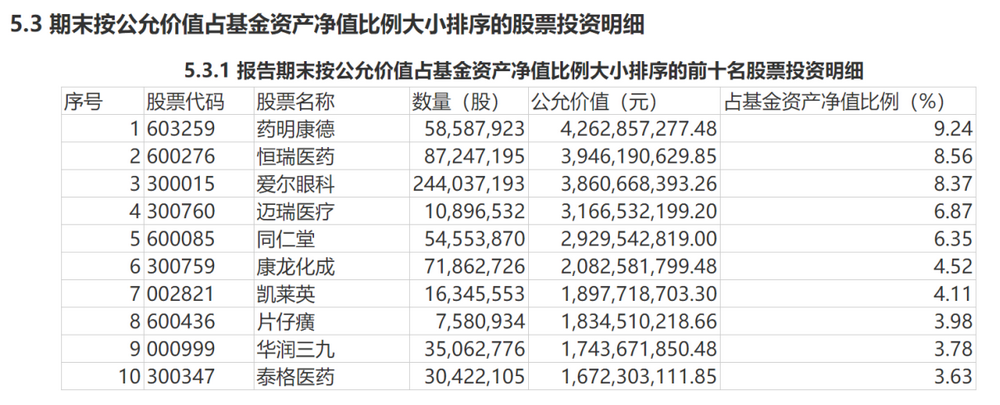 5.3 期末按公允价值占基金资产净值比例大小排序的股票投资明细

5.3.1 报告期末按公允价值占基金资产净值比例大小排序的前十名股票投资明细

| 序号 | 股票代码 | 股票名称 | 数量（股） | 公允价值（元） | 占基金资产净值比例（%） |
|---|---|---|---|---|---|
| 1 | 603259 | 药明康德 | 58,587,923 | 4,262,857,277.48 | 9.24 |
| 2 | 600276 | 恒瑞医药 | 87,247,195 | 3,946,190,629.85 | 8.56 |
| 3 | 300015 | 爱尔眼科 | 244,037,193 | 3,860,668,393.26 | 8.37 |
| 4 | 300760 | 迈瑞医疗 | 10,896,532 | 3,166,532,199.20 | 6.87 |
| 5 | 600085 | 同仁堂 | 54,553,870 | 2,929,542,819.00 | 6.35 |
| 6 | 300759 | 康龙化成 | 71,862,726 | 2,082,581,799.48 | 4.52 |
| 7 | 002821 | 凯莱英 | 16,345,553 | 1,897,718,703.30 | 4.11 |
| 8 | 600436 | 片仔癀 | 7,580,934 | 1,834,510,218.66 | 3.98 |
| 9 | 000999 | 华润三九 | 35,062,776 | 1,743,671,850.48 | 3.78 |
| 10 | 300347 | 泰格医药 | 30,422,105 | 1,672,303,111.85 | 3.63 |